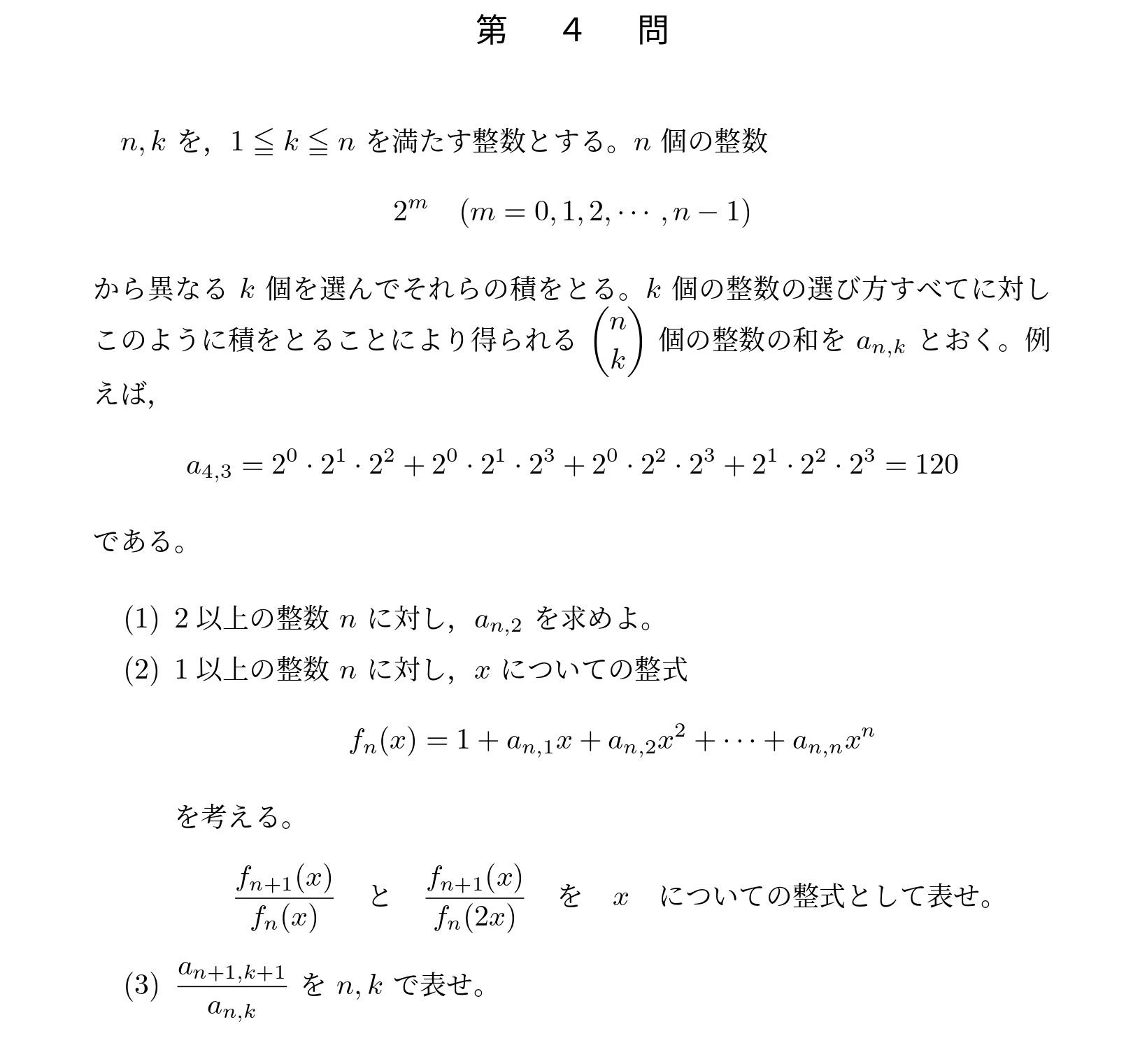 第　4　問

$n, k$ を，$1 \leqq k \leqq n$ を満たす整数とする。$n$ 個の整数

$2^m \quad (m = 0, 1, 2, \cdots, n-1)$

から異なる $k$ 個を選んでそれらの積をとる。$k$ 個の整数の選び方すべてに対しこのように積をとることにより得られる $\binom{n}{k}$ 個の整数の和を $a_{n,k}$ とおく。例えば,

$a_{4,3} = 2^0 \cdot 2^1 \cdot 2^2 + 2^0 \cdot 2^1 \cdot 2^3 + 2^0 \cdot 2^2 \cdot 2^3 + 2^1 \cdot 2^2 \cdot 2^3 = 120$

である。

(1) 2 以上の整数 $n$ に対し，$a_{n,2}$ を求めよ。

(2) 1 以上の整数 $n$ に対し，$x$ についての整式

$f_n(x) = 1 + a_{n,1}x + a_{n,2}x^2 + \cdots + a_{n,n}x^n$

を考える。

$\frac{f_{n+1}(x)}{f_n(x)}$ と $\frac{f_{n+1}(x)}{f_n(2x)}$ を $x$ についての整式として表せ。

(3) $\frac{a_{n+1,k+1}}{a_{n,k}}$ を $n, k$ で表せ。